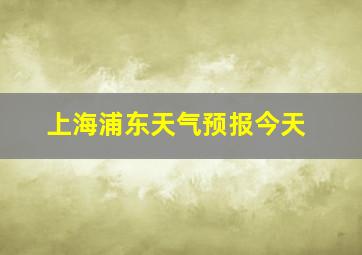 上海浦东天气预报今天